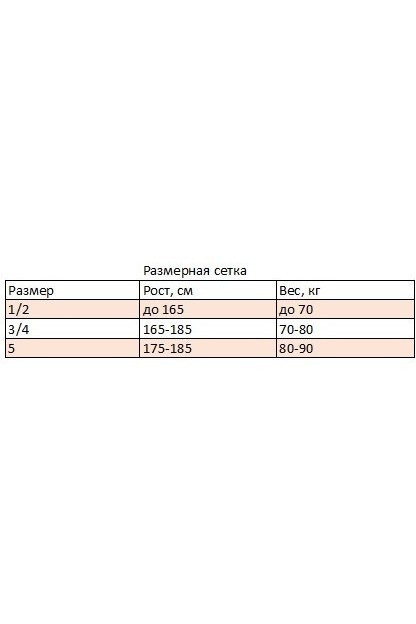 Размерная сетка

| Размер | Рост, см | Вес, кг |
|---|---|---|
| 1/2 | до 165 | до 70 |
| 3/4 | 165-185 | 70-80 |
| 5 | 175-185 | 80-90 |